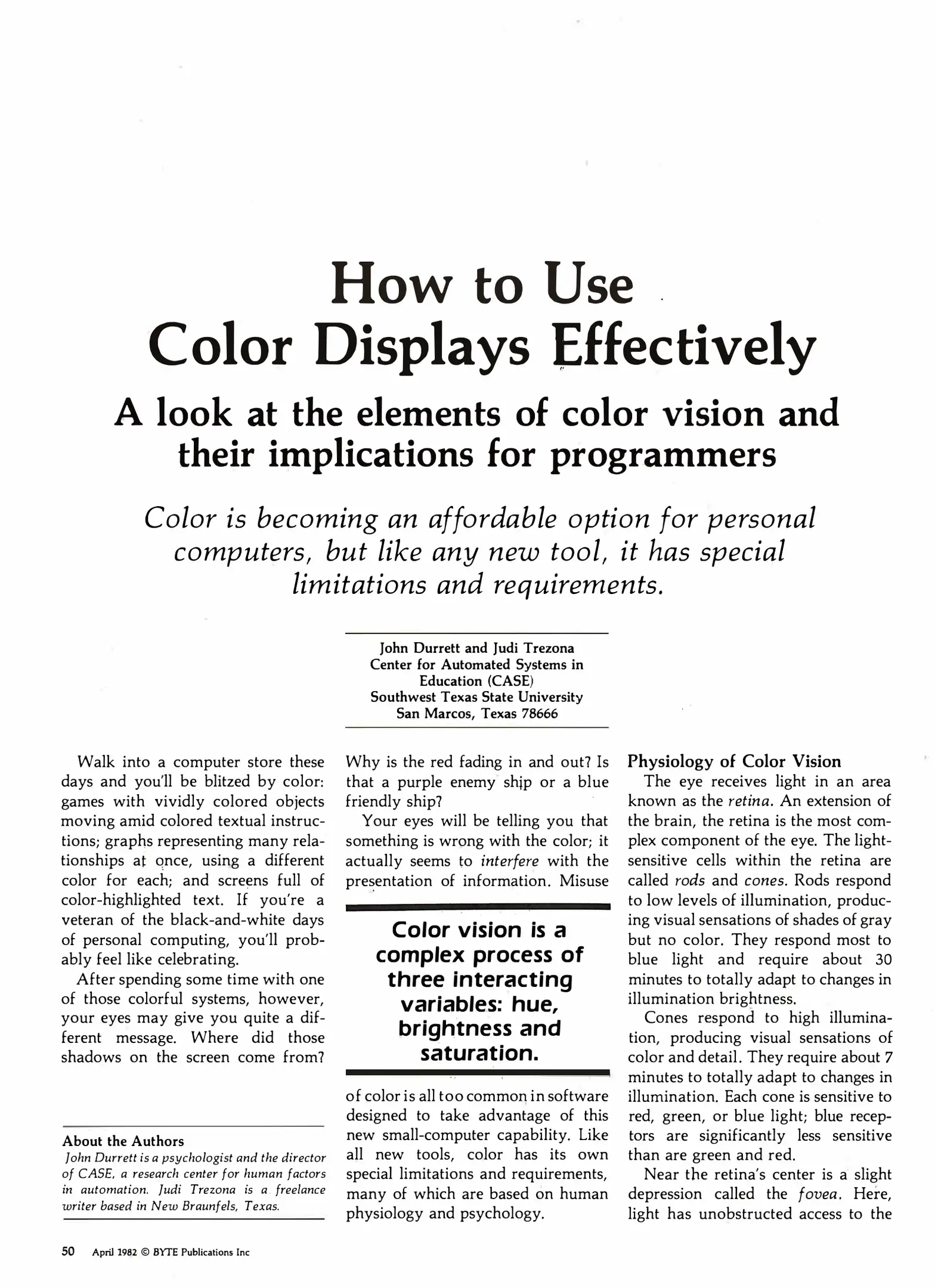 How to Use Color Displays Effectively

A look at the elements of color vision and their implications for programmers

Color is becoming an affordable option for personal computers, but like any new tool, it has special limitations and requirements.

John Durrett and Judi Trezona
Center for Automated Systems in Education (CASE)
Southwest Texas State University
San Marcos, Texas 78666

Walk into a computer store these days and you'll be blitzed by color: games with vividly colored objects moving amid colored textual instructions; graphs representing many relationships at once, using a different color for each; and screens full of color-highlighted text. If you're a veteran of the black-and-white days of personal computing, you'll probably feel like celebrating.

After spending some time with one of those colorful systems, however, your eyes may give you quite a different message. Where did those shadows on the screen come from?

About the Authors
John Durrett is a psychologist and the director of CASE, a research center for human factors in automation. Judi Trezona is a freelance writer based in New Braunfels, Texas.

Why is the red fading in and out? Is that a purple enemy ship or a blue friendly ship?

Your eyes will be telling you that something is wrong with the color; it actually seems to interfere with the presentation of information. Misuse

Color vision is a complex process of three interacting variables: hue, brightness and saturation.

of color is all too common in software designed to take advantage of this new small-computer capability. Like all new tools, color has its own special limitations and requirements, many of which are based on human physiology and psychology.

Physiology of Color Vision
The eye receives light in an area known as the retina. An extension of the brain, the retina is the most complex component of the eye. The light-sensitive cells within the retina are called rods and cones. Rods respond to low levels of illumination, producing visual sensations of shades of gray but no color. They respond most to blue light and require about 30 minutes to totally adapt to changes in illumination brightness.

Cones respond to high illumination, producing visual sensations of color and detail. They require about 7 minutes to totally adapt to changes in illumination. Each cone is sensitive to red, green, or blue light; blue receptors are significantly less sensitive than are green and red.

Near the retina's center is a slight depression called the fovea. Here, light has unobstructed access to the

50 April 1982 © BYTE Publications Inc